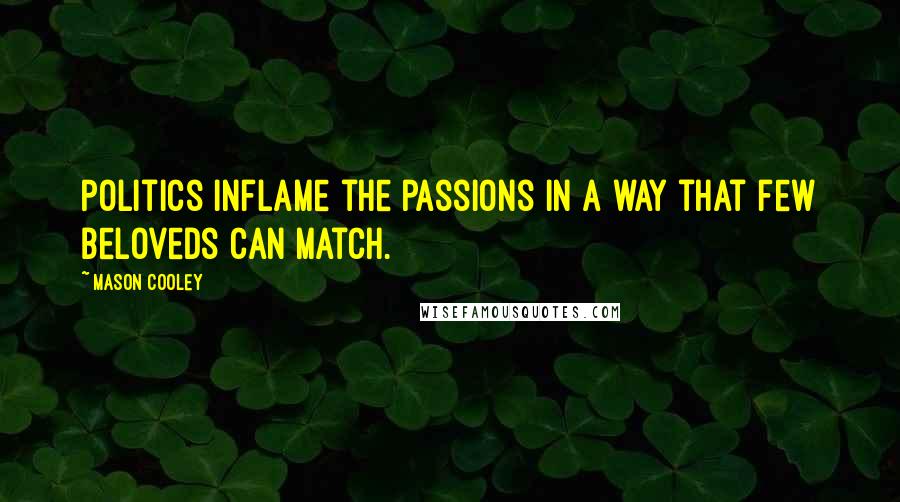 POLITICS INFLAME THE PASSIONS IN A WAY THAT FEW BELOVEDS CAN MATCH.

~MASON COOLEY

WISEFAMOUSQUOTES.COM